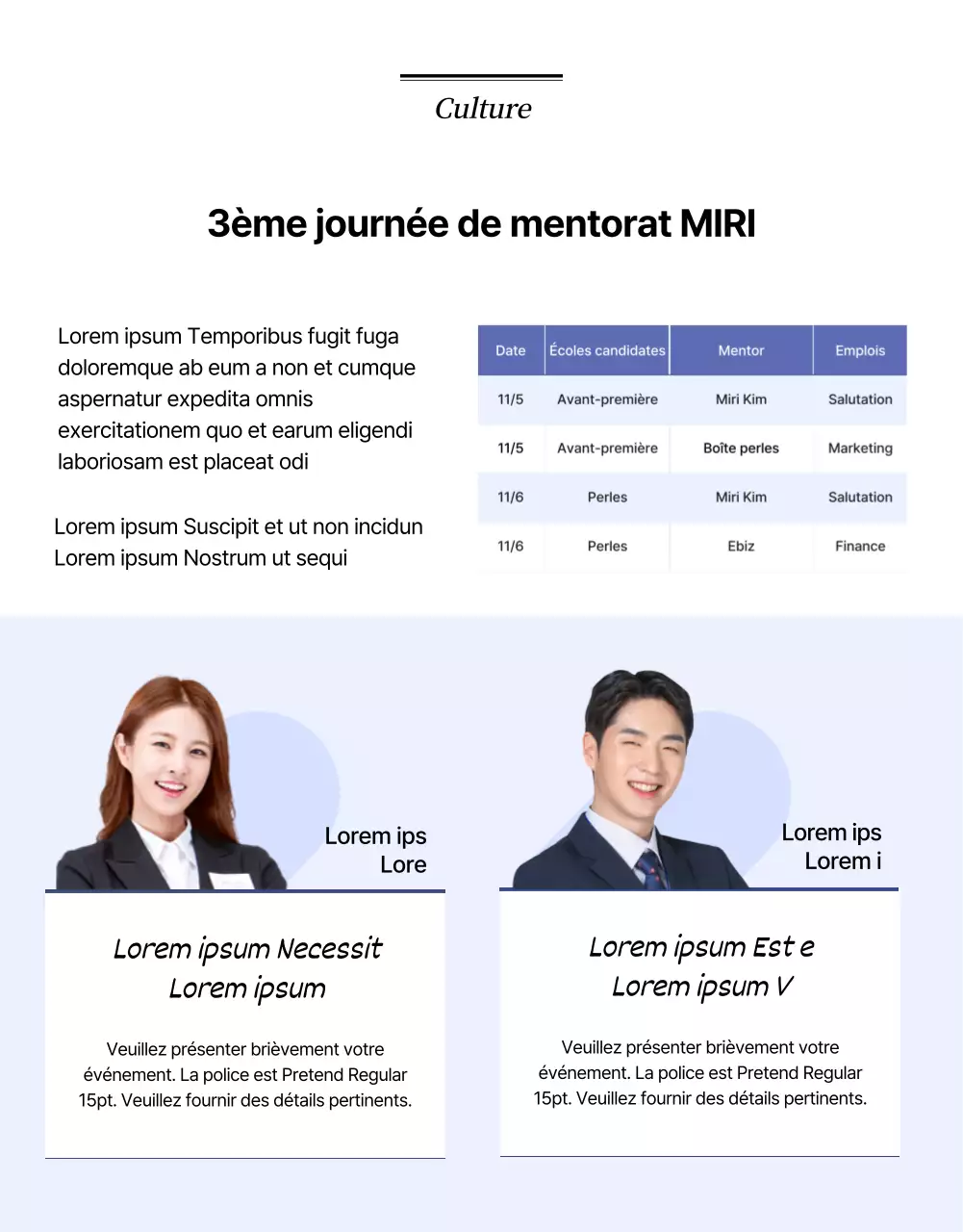 Culture

3ème journée de mentorat MIRI

Lorem ipsum Temporibus fugit fuga doloremque ab eum a non et cumque aspernatur expedita omnis exercitationem quo et earum eligendi laboriosam est placeat odi

Lorem ipsum Suscipit et ut non incidun
Lorem ipsum Nostrum ut sequi

| Date | Écoles candidates | Mentor | Emplois |
|---|---|---|---|
| 11/5 | Avant-première | Miri Kim | Salutation |
| 11/5 | Avant-première | Boîte perles | Marketing |
| 11/6 | Perles | Miri Kim | Salutation |
| 11/6 | Perles | Ebiz | Finance |

Lorem ips
Lore

Lorem ipsum Necessit
Lorem ipsum

Veuillez présenter brièvement votre événement. La police est Pretend Regular 15pt. Veuillez fournir des détails pertinents.

Lorem ips
Lorem i

Lorem ipsum Est e
Lorem ipsum V

Veuillez présenter brièvement votre événement. La police est Pretend Regular 15pt. Veuillez fournir des détails pertinents.